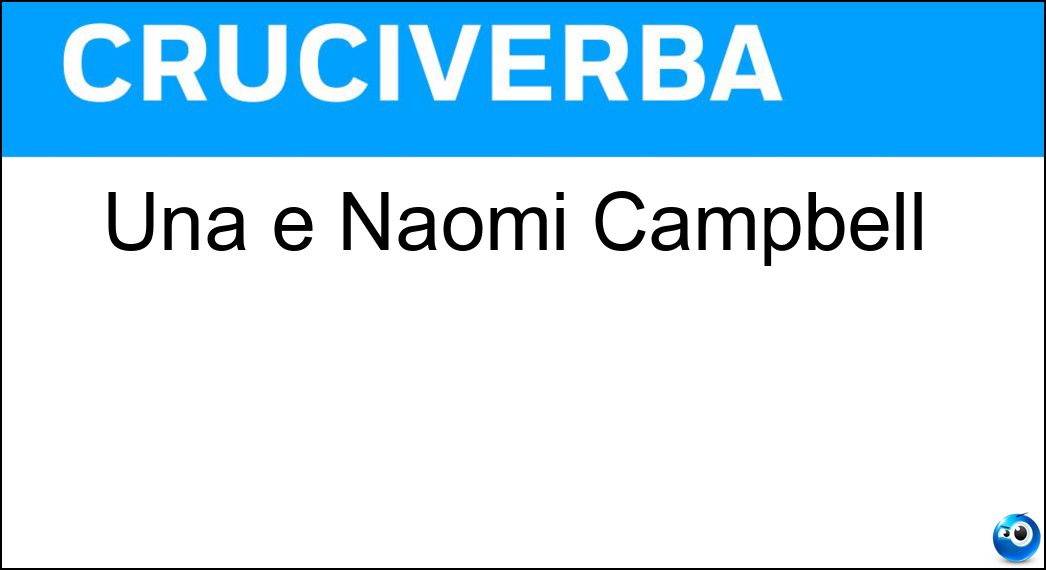 CRUCIVERBA

Una e Naomi Campbell